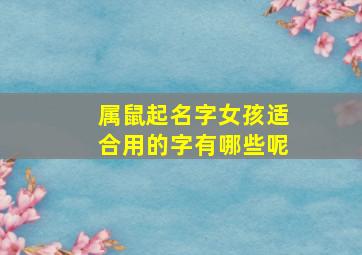 属鼠起名字女孩适合用的字有哪些呢